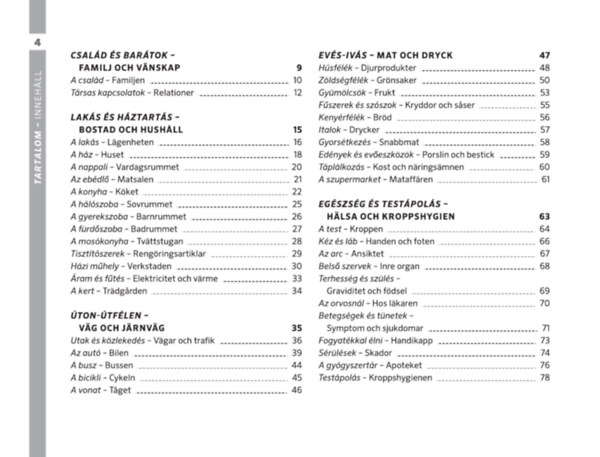 4

TARTALOM – INNEHÅLL

CSALÁD ÉS BARÁTOK – FAMILJ OCH VÄNSKAP 9
A család – Familjen 10
Társas kapcsolatok – Relationer 12

LAKÁS ÉS HÁZTARTÁS – BOSTAD OCH HUSHÅLL 15
A lakás – Lägenheten 16
A ház – Huset 18
A nappali – Vardagsrummet 20
Az ebédlő – Matsalen 21
A konyha – Köket 22
A hálószoba – Sovrummet 25
A gyerekszoba – Barnrummet 26
A fürdőszoba – Badrummet 27
A mosókonyha – Tvättstugan 28
Tisztítószerek – Rengöringsartiklar 29
Házi műhely – Verkstaden 30
Áram és fűtés – Elektricitet och värme 33
A kert – Trädgården 34

ÚTON-ÚTFÉLEN – VÄG OCH JÄRNVÄG 35
Utak és közlekedés – Vägar och trafik 36
Az autó – Bilen 39
A busz – Bussen 44
A bicikli – Cykeln 45
A vonat – Tåget 46

EVÉS-IVÁS – MAT OCH DRYCK 47
Húsfélék – Djurprodukter 48
Zöldségfélék – Grönsaker 50
Gyümölcsök – Frukt 53
Fűszerek és szószok – Kryddor och såser 55
Kenyérfélék – Bröd 56
Italok – Drycker 57
Gyorsétkezés – Snabbmat 58
Edények és evőeszközök – Porslin och bestick 59
Táplálkozás – Kost och näringsämnen 60
A szupermarket – Mataffären 61

EGÉSZSÉG ÉS TESTÁPOLÁS – HÄLSA OCH KROPPSHYGIEN 63
A test – Kroppen 64
Kéz és láb – Handen och foten 66
Az arc – Ansiktet 67
Belső szervek – Inre organ 68
Terhesség és szülés – Graviditet och födsel 69
Az orvosnál – Hos läkaren 70
Betegségek és tünetek – Symptom och sjukdomar 71
Fogyatékkal élni – Handikapp 73
Sérülések – Skador 74
A gyógyszertár – Apoteket 76
Testápolás – Kroppshygienen 78